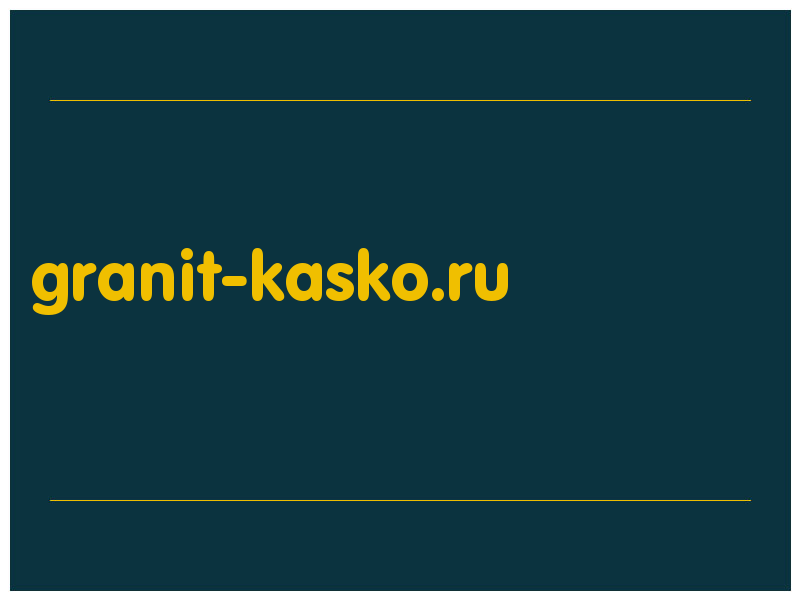 granit-kasko.ru